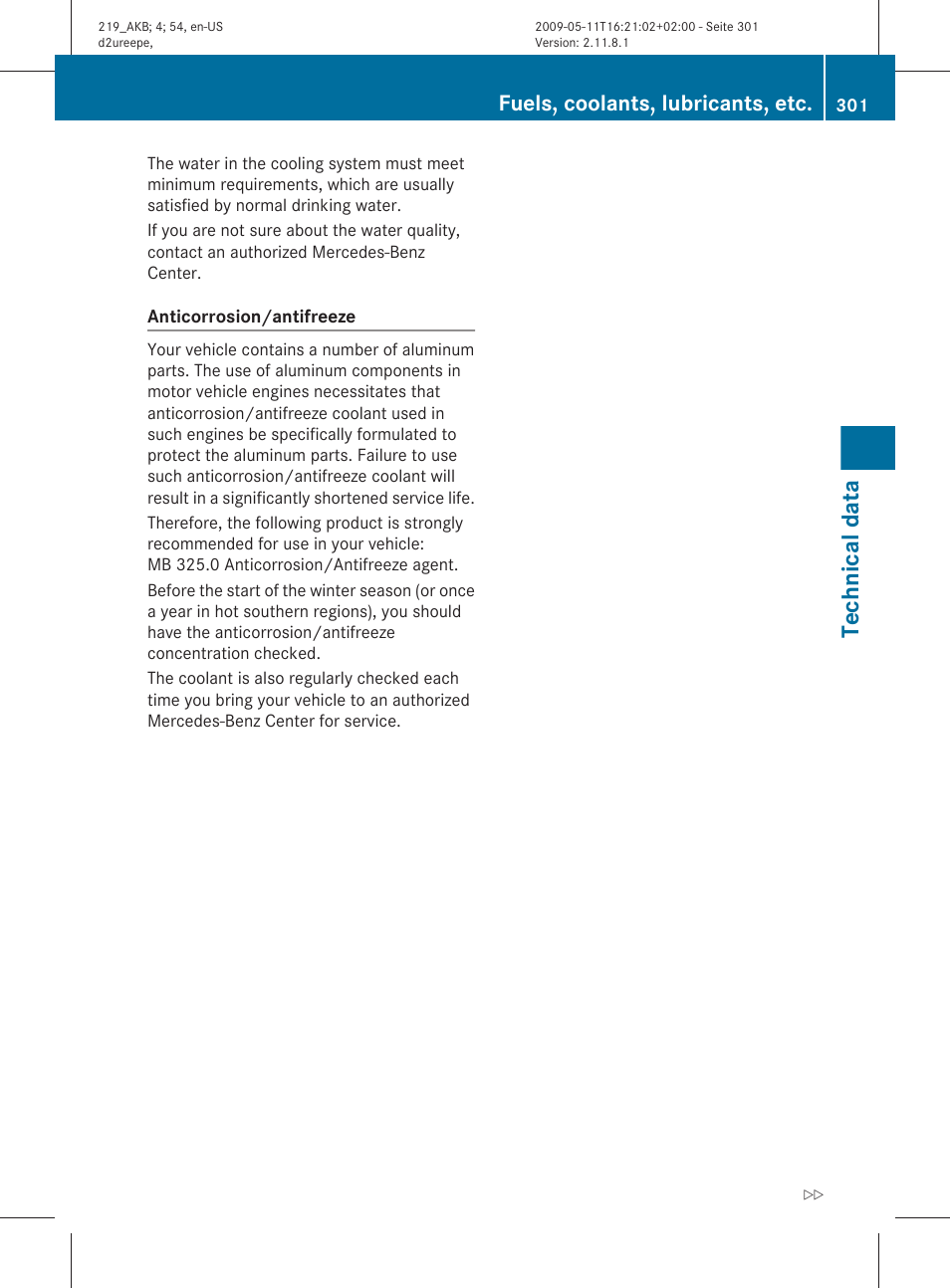 219_AKB; 4; 54, en-US
d2ureepe,

2009-05-11T16:21:02+02:00 - Seite 301
Version: 2.11.8.1

Fuels, coolants, lubricants, etc.

301

The water in the cooling system must meet minimum requirements, which are usually satisfied by normal drinking water.

If you are not sure about the water quality, contact an authorized Mercedes-Benz Center.

Anticorrosion/antifreeze

Your vehicle contains a number of aluminum parts. The use of aluminum components in motor vehicle engines necessitates that anticorrosion/antifreeze coolant used in such engines be specifically formulated to protect the aluminum parts. Failure to use such anticorrosion/antifreeze coolant will result in a significantly shortened service life.

Therefore, the following product is strongly recommended for use in your vehicle:
MB 325.0 Anticorrosion/Antifreeze agent.

Before the start of the winter season (or once a year in hot southern regions), you should have the anticorrosion/antifreeze concentration checked.

The coolant is also regularly checked each time you bring your vehicle to an authorized Mercedes-Benz Center for service.

Technical data

▷▷